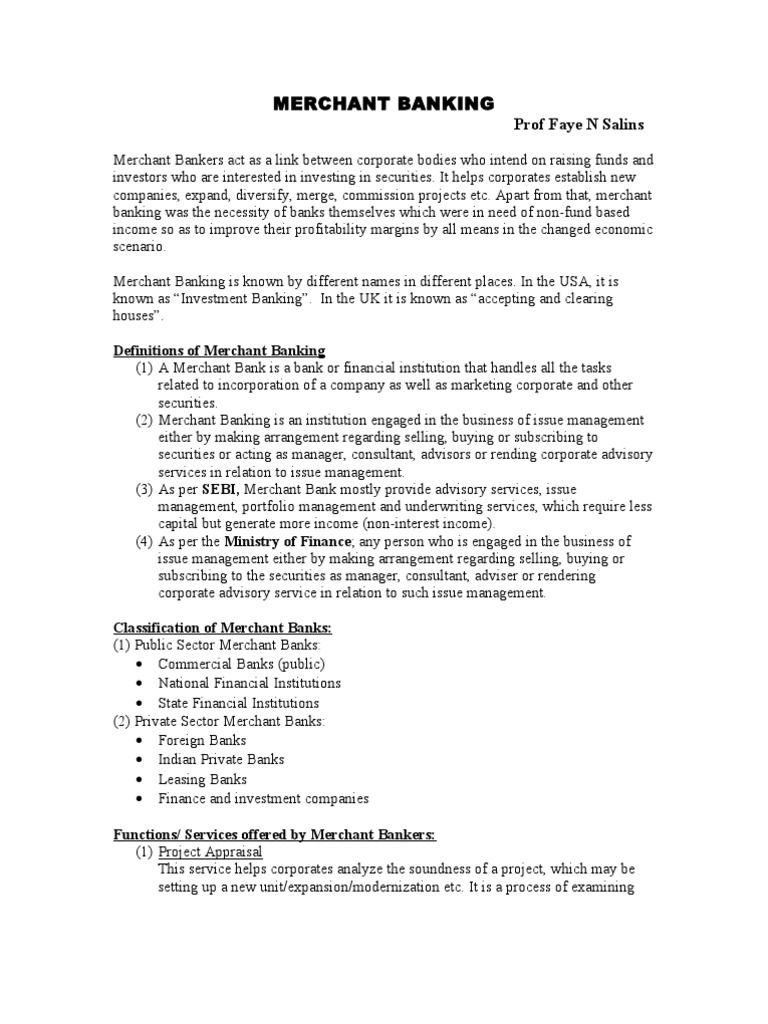 MERCHANT BANKING

Prof Faye N Salins

Merchant Bankers act as a link between corporate bodies who intend on raising funds and investors who are interested in investing in securities. It helps corporates establish new companies, expand, diversify, merge, commission projects etc. Apart from that, merchant banking was the necessity of banks themselves which were in need of non-fund based income so as to improve their profitability margins by all means in the changed economic scenario.

Merchant Banking is known by different names in different places. In the USA, it is known as "Investment Banking". In the UK it is known as "accepting and clearing houses".

Definitions of Merchant Banking

(1) A Merchant Bank is a bank or financial institution that handles all the tasks related to incorporation of a company as well as marketing corporate and other securities.

(2) Merchant Banking is an institution engaged in the business of issue management either by making arrangement regarding selling, buying or subscribing to securities or acting as manager, consultant, advisors or rending corporate advisory services in relation to issue management.

(3) As per SEBI, Merchant Bank mostly provide advisory services, issue management, portfolio management and underwriting services, which require less capital but generate more income (non-interest income).

(4) As per the Ministry of Finance; any person who is engaged in the business of issue management either by making arrangement regarding selling, buying or subscribing to the securities as manager, consultant, adviser or rendering corporate advisory service in relation to such issue management.

Classification of Merchant Banks:

(1) Public Sector Merchant Banks:
• Commercial Banks (public)
• National Financial Institutions
• State Financial Institutions

(2) Private Sector Merchant Banks:
• Foreign Banks
• Indian Private Banks
• Leasing Banks
• Finance and investment companies

Functions/ Services offered by Merchant Bankers:

(1) Project Appraisal
This service helps corporates analyze the soundness of a project, which may be setting up a new unit/expansion/modernization etc. It is a process of examining